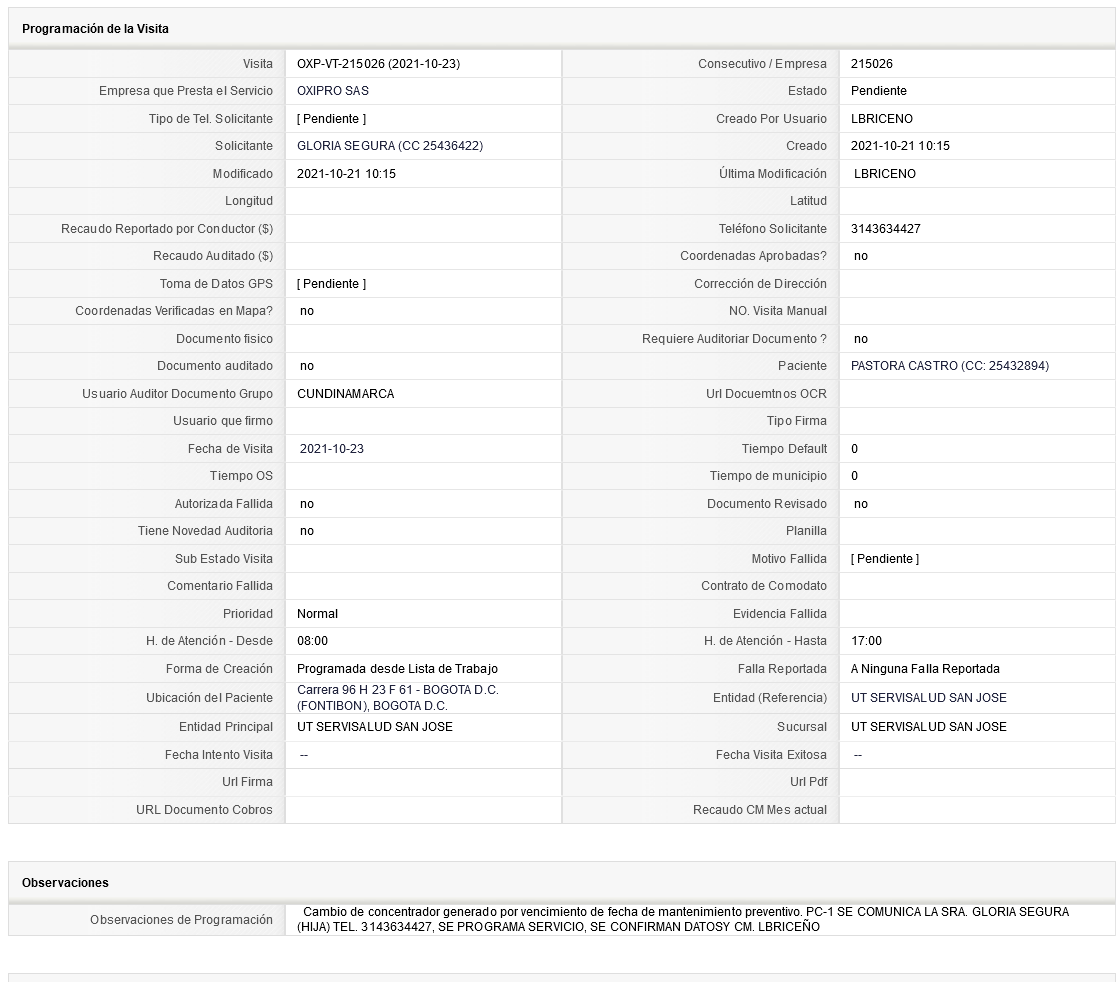 Programación de la Visita

| | | | |
|---|---|---|---|
| Visita | OXP-VT-215026 (2021-10-23) | Consecutivo / Empresa | 215026 |
| Empresa que Presta el Servicio | OXIPRO SAS | Estado | Pendiente |
| Tipo de Tel. Solicitante | [ Pendiente ] | Creado Por Usuario | LBRICENO |
| Solicitante | GLORIA SEGURA (CC 25436422) | Creado | 2021-10-21 10:15 |
| Modificado | 2021-10-21 10:15 | Última Modificación | LBRICENO |
| Longitud | | Latitud | |
| Recaudo Reportado por Conductor ($) | | Teléfono Solicitante | 3143634427 |
| Recaudo Auditado ($) | | Coordenadas Aprobadas? | no |
| Toma de Datos GPS | [ Pendiente ] | Corrección de Dirección | |
| Coordenadas Verificadas en Mapa? | no | NO. Visita Manual | |
| Documento fisico | | Requiere Auditoriar Documento ? | no |
| Documento auditado | no | Paciente | PASTORA CASTRO (CC: 25432894) |
| Usuario Auditor Documento Grupo | CUNDINAMARCA | Url Docuemtnos OCR | |
| Usuario que firmo | | Tipo Firma | |
| Fecha de Visita | 2021-10-23 | Tiempo Default | 0 |
| Tiempo OS | | Tiempo de municipio | 0 |
| Autorizada Fallida | no | Documento Revisado | no |
| Tiene Novedad Auditoria | no | Planilla | |
| Sub Estado Visita | | Motivo Fallida | [ Pendiente ] |
| Comentario Fallida | | Contrato de Comodato | |
| Prioridad | Normal | Evidencia Fallida | |
| H. de Atención - Desde | 08:00 | H. de Atención - Hasta | 17:00 |
| Forma de Creación | Programada desde Lista de Trabajo | Falla Reportada | A Ninguna Falla Reportada |
| Ubicación del Paciente | Carrera 96 H 23 F 61 - BOGOTA D.C. (FONTIBON), BOGOTA D.C. | Entidad (Referencia) | UT SERVISALUD SAN JOSE |
| Entidad Principal | UT SERVISALUD SAN JOSE | Sucursal | UT SERVISALUD SAN JOSE |
| Fecha Intento Visita | -- | Fecha Visita Exitosa | -- |
| Url Firma | | Url Pdf | |
| URL Documento Cobros | | Recaudo CM Mes actual | |

Observaciones

| | |
|---|---|
| Observaciones de Programación | Cambio de concentrador generado por vencimiento de fecha de mantenimiento preventivo. PC-1 SE COMUNICA LA SRA. GLORIA SEGURA (HIJA) TEL. 3143634427, SE PROGRAMA SERVICIO, SE CONFIRMAN DATOSY CM. LBRICEÑO |